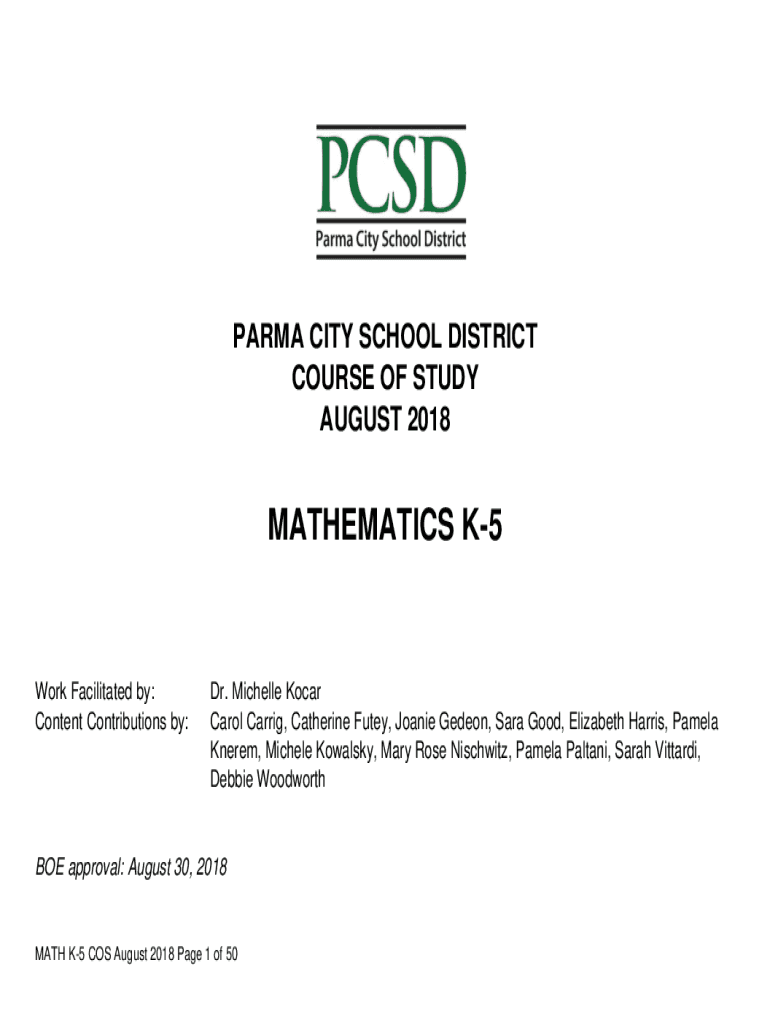 PCSD
Parma City School District

PARMA CITY SCHOOL DISTRICT
COURSE OF STUDY
AUGUST 2018

MATHEMATICS K-5

Work Facilitated by: Dr. Michelle Kocar
Content Contributions by: Carol Carrig, Catherine Futey, Joanie Gedeon, Sara Good, Elizabeth Harris, Pamela Knerem, Michele Kowalsky, Mary Rose Nischwitz, Pamela Paltani, Sarah Vittardi, Debbie Woodworth

BOE approval: August 30, 2018

MATH K-5 COS August 2018 Page 1 of 50